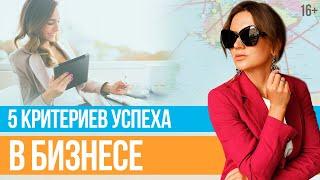 16+

5 КРИТЕРИЕВ УСПЕХА

В БИЗНЕСЕ